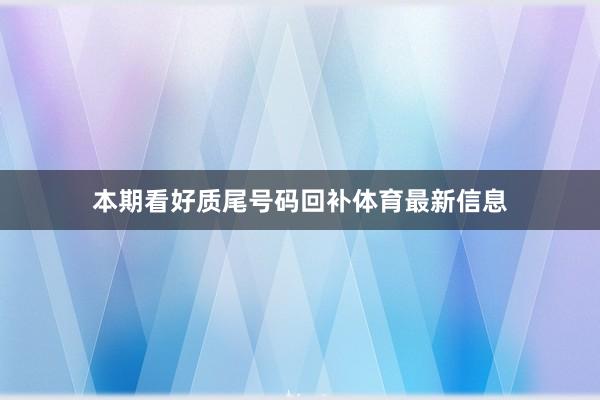 本期看好质尾号码回补体育最新信息